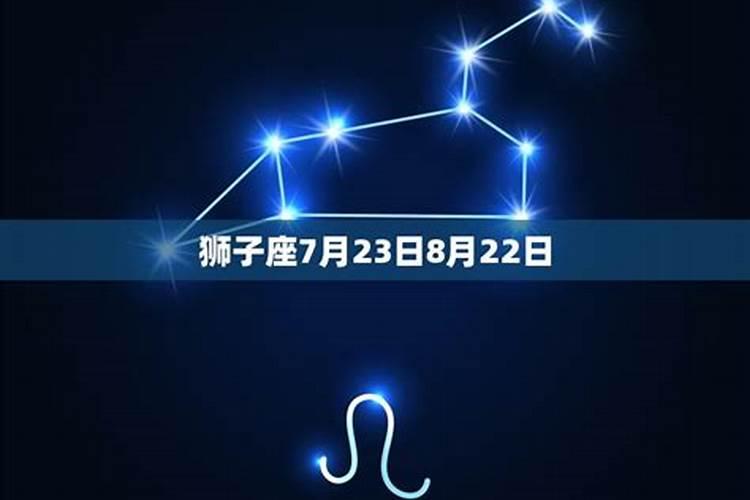 狮子座7月23日8月22日